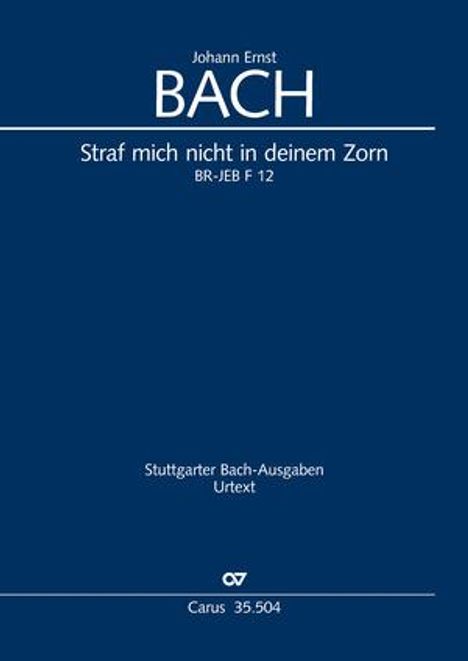 Johann Ernst
BACH

Straf mich nicht in deinem Zorn
BR-JEB F 12

Stuttgarter Bach-Ausgaben
Urtext

CV

Carus 35.504